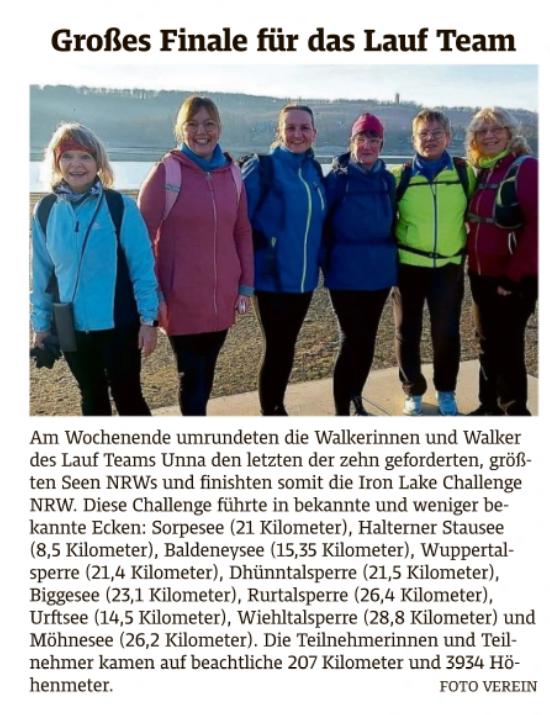 Großes Finale für das Lauf Team

Am Wochenende umrundeten die Walkerinnen und Walker des Lauf Teams Unna den letzten der zehn geforderten, größten Seen NRWs und finishten somit die Iron Lake Challenge NRW. Diese Challenge führte in bekannte und weniger bekannte Ecken: Sorpesee (21 Kilometer), Halterner Stausee (8,5 Kilometer), Baldeneysee (15,35 Kilometer), Wuppertalsperre (21,4 Kilometer), Dhünntalsperre (21,5 Kilometer), Biggesee (23,1 Kilometer), Rurtalsperre (26,4 Kilometer), Urftsee (14,5 Kilometer), Wiehltalsperre (28,8 Kilometer) und Möhnesee (26,2 Kilometer). Die Teilnehmerinnen und Teilnehmer kamen auf beachtliche 207 Kilometer und 3934 Höhenmeter.

FOTO VEREIN